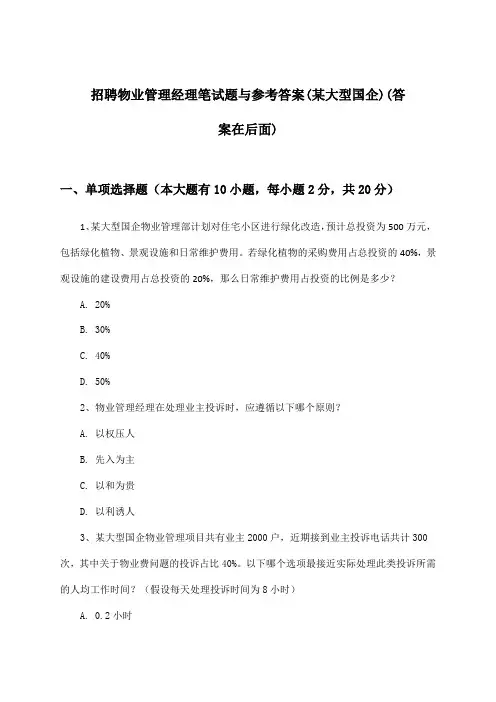 招聘物业管理经理笔试题与参考答案(某大型国企)(答案在后面)

一、单项选择题（本大题有10小题，每小题2分，共20分）

1、某大型国企物业管理部计划对住宅小区进行绿化改造，预计总投资为500万元，包括绿化植物、景观设施和日常维护费用。若绿化植物的采购费用占总投资的40%，景观设施的建设费用占总投资的20%，那么日常维护费用占投资的比例是多少？

A. 20%

B. 30%

C. 40%

D. 50%

2、物业管理经理在处理业主投诉时，应遵循以下哪个原则？

A. 以权压人

B. 先入为主

C. 以和为贵

D. 以利诱人

3、某大型国企物业管理项目共有业主2000户，近期接到业主投诉电话共计300次，其中关于物业费问题的投诉占比40%。以下哪个选项最接近实际处理此类投诉所需的人均工作时间？（假设每天处理投诉时间为8小时）

A. 0.2小时